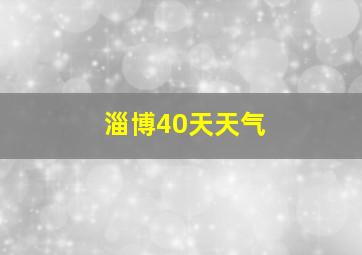 淄博40天天气